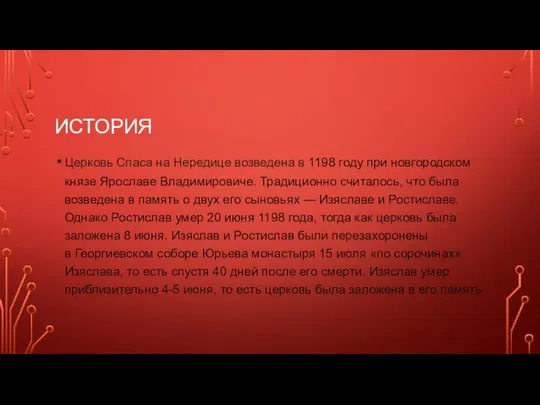 ИСТОРИЯ

• Церковь Спаса на Нередице возведена в 1198 году при новгородском князе Ярославе Владимировиче. Традиционно считалось, что была возведена в память о двух его сыновьях — Изяславе и Ростиславе. Однако Ростислав умер 20 июня 1198 года, тогда как церковь была заложена 8 июня. Изяслав и Ростислав были перезахоронены в Георгиевском соборе Юрьева монастыря 15 июля «по сорочинах» Изяслава, то есть спустя 40 дней после его смерти. Изяслав умер приблизительно 4-5 июня, то есть церковь была заложена в его память